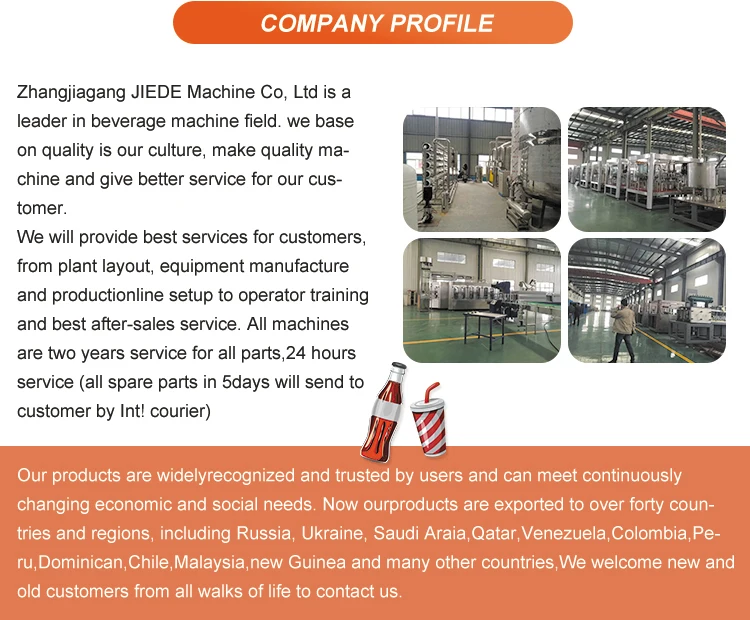 COMPANY PROFILE

Zhangjiagang JIEDE Machine Co, Ltd is a leader in beverage machine field. we base on quality is our culture, make quality machine and give better service for our customer.
We will provide best services for customers, from plant layout, equipment manufacture and productionline setup to operator training and best after-sales service. All machines are two years service for all parts,24 hours service (all spare parts in 5days will send to customer by Int! courier)

Our products are widelyrecognized and trusted by users and can meet continuously changing economic and social needs. Now ourproducts are exported to over forty countries and regions, including Russia, Ukraine, Saudi Araia,Qatar,Venezuela,Colombia,Peru,Dominican,Chile,Malaysia,new Guinea and many other countries,We welcome new and old customers from all walks of life to contact us.